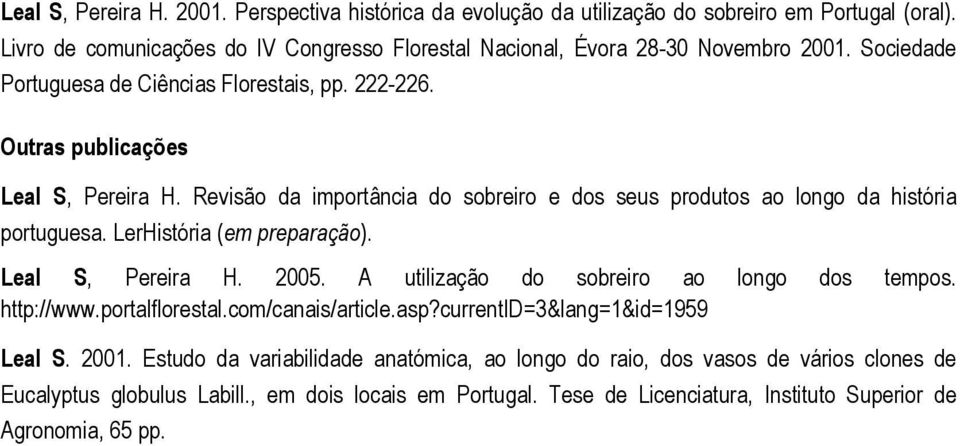 Leal S, Pereira H. 2001. Perspectiva histórica da evolução da utilização do sobreiro em Portugal (oral). Livro de comunicações do IV Congresso Florestal Nacional, Évora 28-30 Novembro 2001. Sociedade Portuguesa de Ciências Florestais, pp. 222-226.

Outras publicações

Leal S, Pereira H. Revisão da importância do sobreiro e dos seus produtos ao longo da história portuguesa. LerHistória (em preparação).

Leal S, Pereira H. 2005. A utilização do sobreiro ao longo dos tempos. http://www.portalflorestal.com/canais/article.asp?currentID=3&lang=1&id=1959

Leal S. 2001. Estudo da variabilidade anatómica, ao longo do raio, dos vasos de vários clones de Eucalyptus globulus Labill., em dois locais em Portugal. Tese de Licenciatura, Instituto Superior de Agronomia, 65 pp.